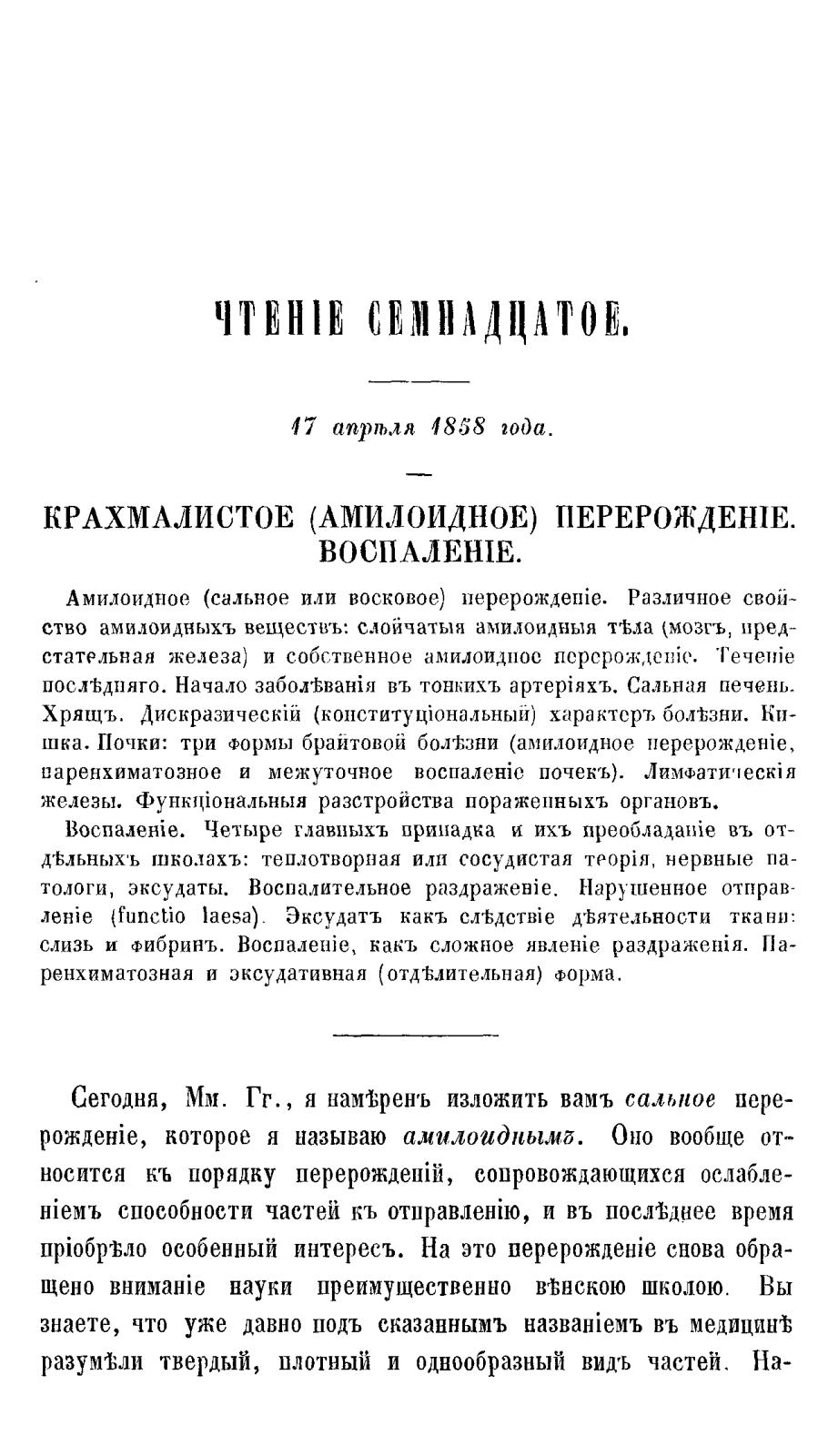 ЧТЕНІЕ СЕМНАДЦАТОЕ.

17 апрѣля 1858 года.

КРАХМАЛИСТОЕ (АМИЛОИДНОЕ) ПЕРЕРОЖДЕНІЕ. ВОСПАЛЕНІЕ.

Амилоидное (сальное или восковое) перерожденіе. Различное свойство амилоидныхъ веществъ: слойчатыя амилоидныя тѣла (мозгъ, предстательная железа) и собственное амилоидное перерожденіе. Теченіе послѣдняго. Начало заболѣванія въ тонкихъ артеріяхъ. Сальная печень. Хрящъ. Дискразическій (конституціональный) характеръ болѣзни. Кишка. Почки: три формы брайтовой болѣзни (амилоидное перерожденіе, паренхиматозное и межуточное воспаленіе почекъ). Лимфатическія железы. Функціональныя разстройства пораженныхъ органовъ.

Воспаленіе. Четыре главныхъ припадка и ихъ преобладаніе въ отдѣльныхъ школахъ: теплотворная или сосудистая теорія, нервные патологи, эксудаты. Воспалительное раздраженіе. Нарушенное отправленіе (functio laesa). Эксудатъ какъ слѣдствіе дѣятельности ткани: слизь и фибринъ. Воспаленіе, какъ сложное явленіе раздраженія. Паренхиматозная и эксудативная (отдѣлительная) форма.

Сегодня, Мм. Гг., я намѣренъ изложить вамъ сальное перерожденіе, которое я называю амилоиднымъ. Оно вообще относится къ порядку перерожденій, сопровождающихся ослабленіемъ способности частей къ отправленію, и въ послѣднее время пріобрѣло особенный интересъ. На это перерожденіе снова обращено вниманіе науки преимущественно вѣнскою школою. Вы знаете, что уже давно подъ сказаннымъ названіемъ въ медицинѣ разумѣли твердый, плотный и однообразный видъ частей. На-